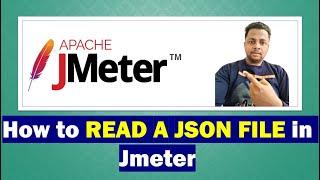 APACHE
JMeter™

How to READ A JSON FILE in Jmeter